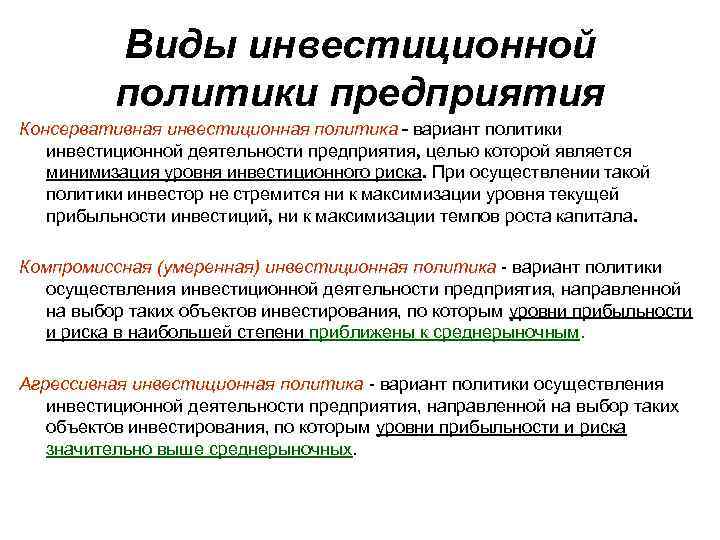 Виды инвестиционной политики предприятия

Консервативная инвестиционная политика - вариант политики инвестиционной деятельности предприятия, целью которой является минимизация уровня инвестиционного риска. При осуществлении такой политики инвестор не стремится ни к максимизации уровня текущей прибыльности инвестиций, ни к максимизации темпов роста капитала.

Компромиссная (умеренная) инвестиционная политика - вариант политики осуществления инвестиционной деятельности предприятия, направленной на выбор таких объектов инвестирования, по которым уровни прибыльности и риска в наибольшей степени приближены к среднерыночным.

Агрессивная инвестиционная политика - вариант политики осуществления инвестиционной деятельности предприятия, направленной на выбор таких объектов инвестирования, по которым уровни прибыльности и риска значительно выше среднерыночных.